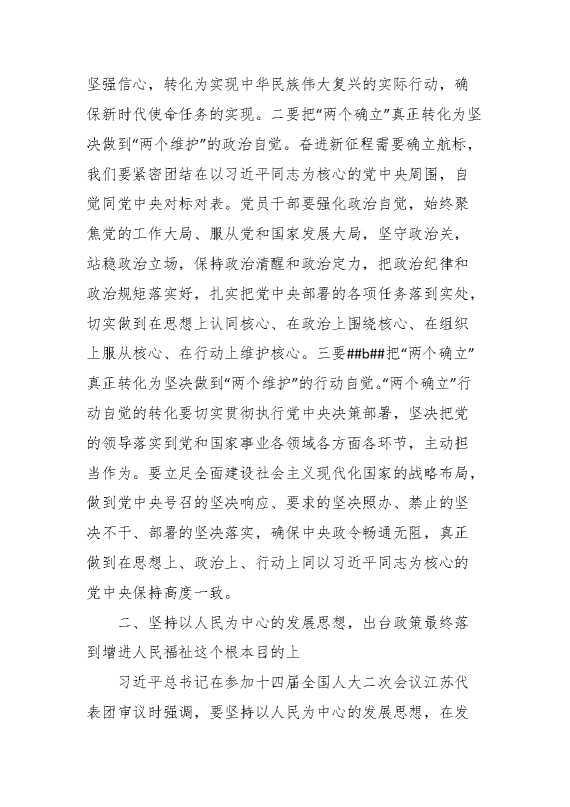 坚强信心，转化为实现中华民族伟大复兴的实际行动，确保新时代使命任务的实现。二要把“两个确立”真正转化为坚决做到“两个维护”的政治自觉。奋进新征程需要确立航标，我们要紧密团结在以习近平同志为核心的党中央周围，自觉同党中央对标对表。党员干部要强化政治自觉，始终聚焦党的工作大局、服从党和国家发展大局，坚守政治关，站稳政治立场，保持政治清醒和政治定力，把政治纪律和政治规矩落实好，扎实把党中央部署的各项任务落到实处，切实做到在思想上认同核心、在政治上围绕核心、在组织上服从核心、在行动上维护核心。三要##b##把“两个确立”真正转化为坚决做到“两个维护”的行动自觉。“两个确立”行动自觉的转化要切实贯彻执行党中央决策部署，坚决把党的领导落实到党和国家事业各领域各方面各环节，主动担当作为。要立足全面建设社会主义现代化国家的战略布局，做到党中央号召的坚决响应、要求的坚决照办、禁止的坚决不干、部署的坚决落实，确保中央政令畅通无阻，真正做到在思想上、政治上、行动上同以习近平同志为核心的党中央保持高度一致。

二、坚持以人民为中心的发展思想，出台政策最终落到增进人民福祉这个根本目的上

习近平总书记在参加十四届全国人大二次会议江苏代表团审议时强调，要坚持以人民为中心的发展思想，在发